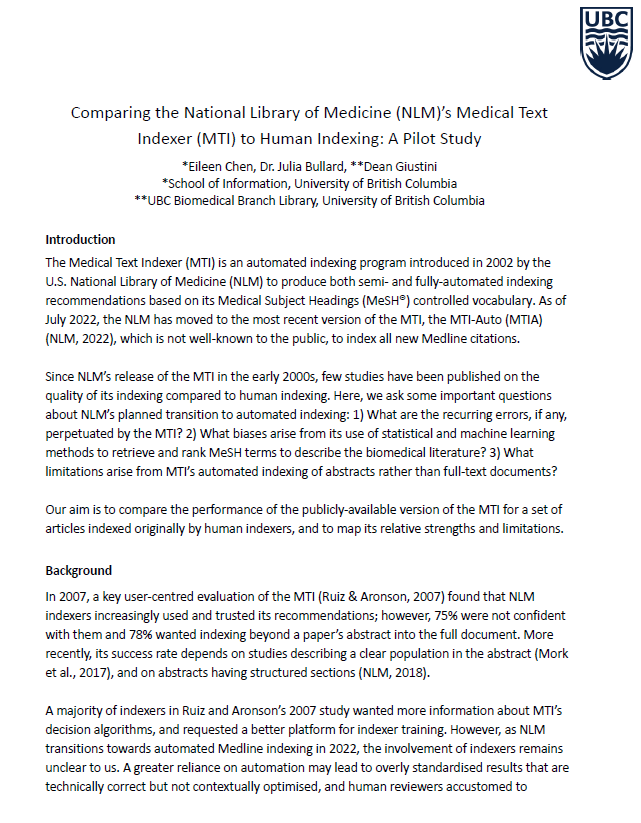 UBC

Comparing the National Library of Medicine (NLM)'s Medical Text Indexer (MTI) to Human Indexing: A Pilot Study

*Eileen Chen, Dr. Julia Bullard, **Dean Giustini
*School of Information, University of British Columbia
**UBC Biomedical Branch Library, University of British Columbia

Introduction

The Medical Text Indexer (MTI) is an automated indexing program introduced in 2002 by the U.S. National Library of Medicine (NLM) to produce both semi- and fully-automated indexing recommendations based on its Medical Subject Headings (MeSH®) controlled vocabulary. As of July 2022, the NLM has moved to the most recent version of the MTI, the MTI-Auto (MTIA) (NLM, 2022), which is not well-known to the public, to index all new Medline citations.

Since NLM's release of the MTI in the early 2000s, few studies have been published on the quality of its indexing compared to human indexing. Here, we ask some important questions about NLM's planned transition to automated indexing: 1) What are the recurring errors, if any, perpetuated by the MTI? 2) What biases arise from its use of statistical and machine learning methods to retrieve and rank MeSH terms to describe the biomedical literature? 3) What limitations arise from MTI's automated indexing of abstracts rather than full-text documents?

Our aim is to compare the performance of the publicly-available version of the MTI for a set of articles indexed originally by human indexers, and to map its relative strengths and limitations.

Background

In 2007, a key user-centred evaluation of the MTI (Ruiz & Aronson, 2007) found that NLM indexers increasingly used and trusted its recommendations; however, 75% were not confident with them and 78% wanted indexing beyond a paper's abstract into the full document. More recently, its success rate depends on studies describing a clear population in the abstract (Mork et al., 2017), and on abstracts having structured sections (NLM, 2018).

A majority of indexers in Ruiz and Aronson's 2007 study wanted more information about MTI's decision algorithms, and requested a better platform for indexer training. However, as NLM transitions towards automated Medline indexing in 2022, the involvement of indexers remains unclear to us. A greater reliance on automation may lead to overly standardised results that are technically correct but not contextually optimised, and human reviewers accustomed to